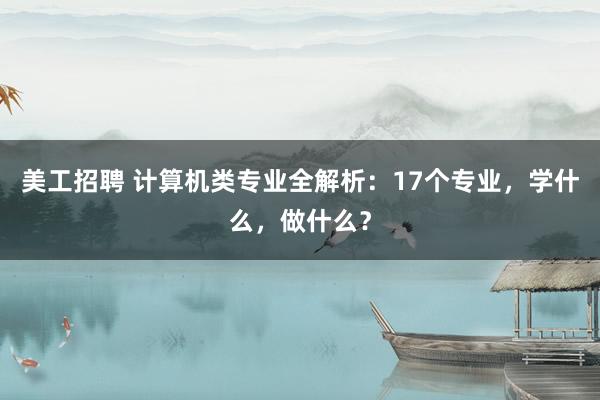 美工招聘 计算机类专业全解析：17个专业，学什么，做什么？